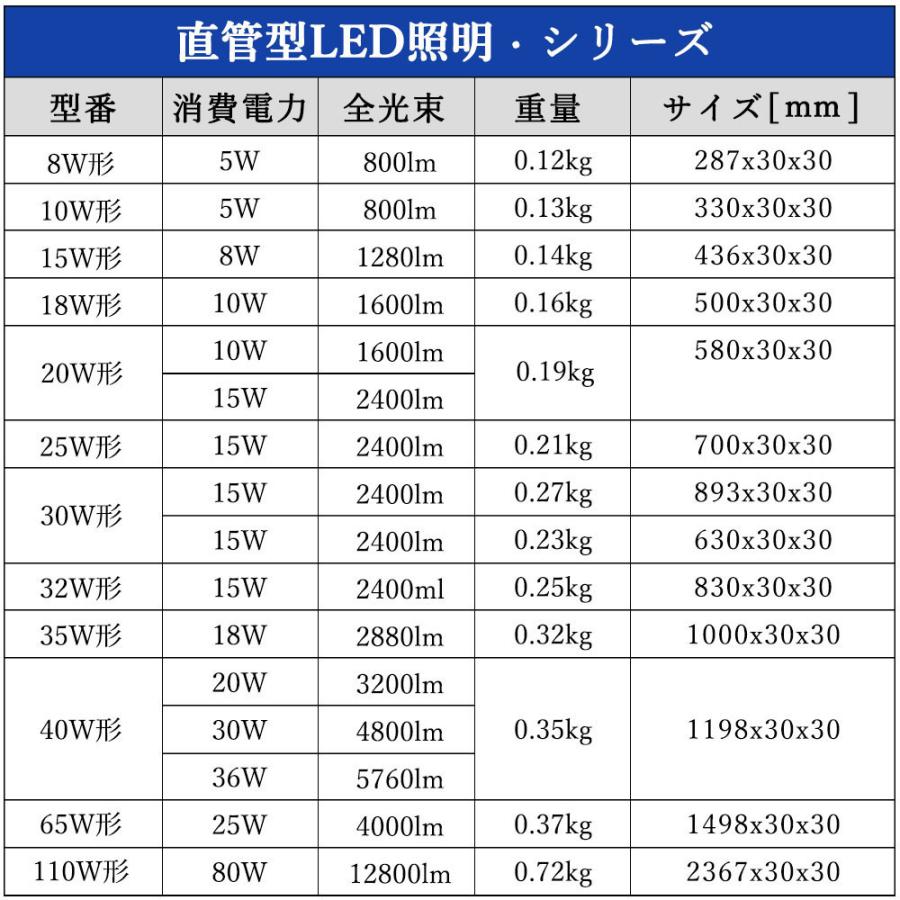 直管型LED照明・シリーズ

| 型番 | 消費電力 | 全光束 | 重量 | サイズ[mm] |
|---|---|---|---|---|
| 8W形 | 5W | 800lm | 0.12kg | 287x30x30 |
| 10W形 | 5W | 800lm | 0.13kg | 330x30x30 |
| 15W形 | 8W | 1280lm | 0.14kg | 436x30x30 |
| 18W形 | 10W | 1600lm | 0.16kg | 500x30x30 |
| 20W形 | 10W | 1600lm | 0.19kg | 580x30x30 |
| | 15W | 2400lm | | |
| 25W形 | 15W | 2400lm | 0.21kg | 700x30x30 |
| 30W形 | 15W | 2400lm | 0.27kg | 893x30x30 |
| | 15W | 2400lm | 0.23kg | 630x30x30 |
| 32W形 | 15W | 2400ml | 0.25kg | 830x30x30 |
| 35W形 | 18W | 2880lm | 0.32kg | 1000x30x30 |
| 40W形 | 20W | 3200lm | 0.35kg | 1198x30x30 |
| | 30W | 4800lm | | |
| | 36W | 5760lm | | |
| 65W形 | 25W | 4000lm | 0.37kg | 1498x30x30 |
| 110W形 | 80W | 12800lm | 0.72kg | 2367x30x30 |